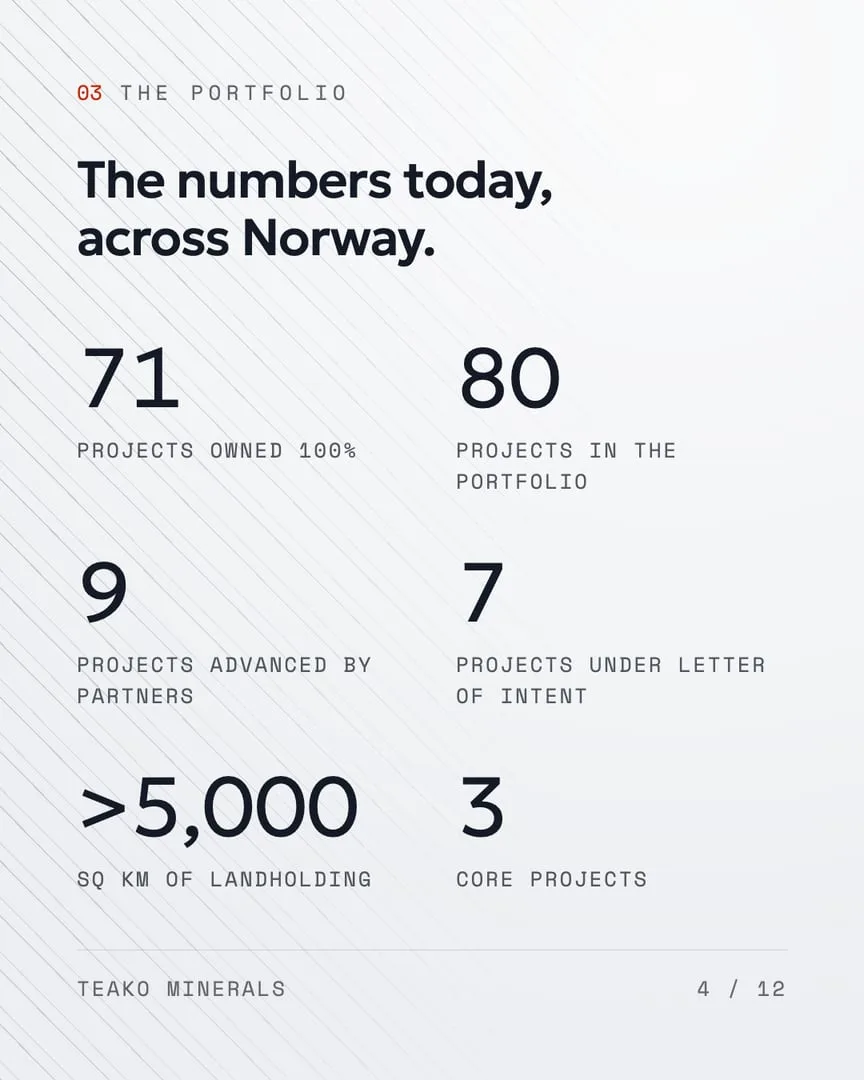 03 THE PORTFOLIO

The numbers today, across Norway.

71
PROJECTS OWNED 100%

80
PROJECTS IN THE PORTFOLIO

9
PROJECTS ADVANCED BY PARTNERS

7
PROJECTS UNDER LETTER OF INTENT

>5,000
SQ KM OF LANDHOLDING

3
CORE PROJECTS

TEAKO MINERALS

4 / 12